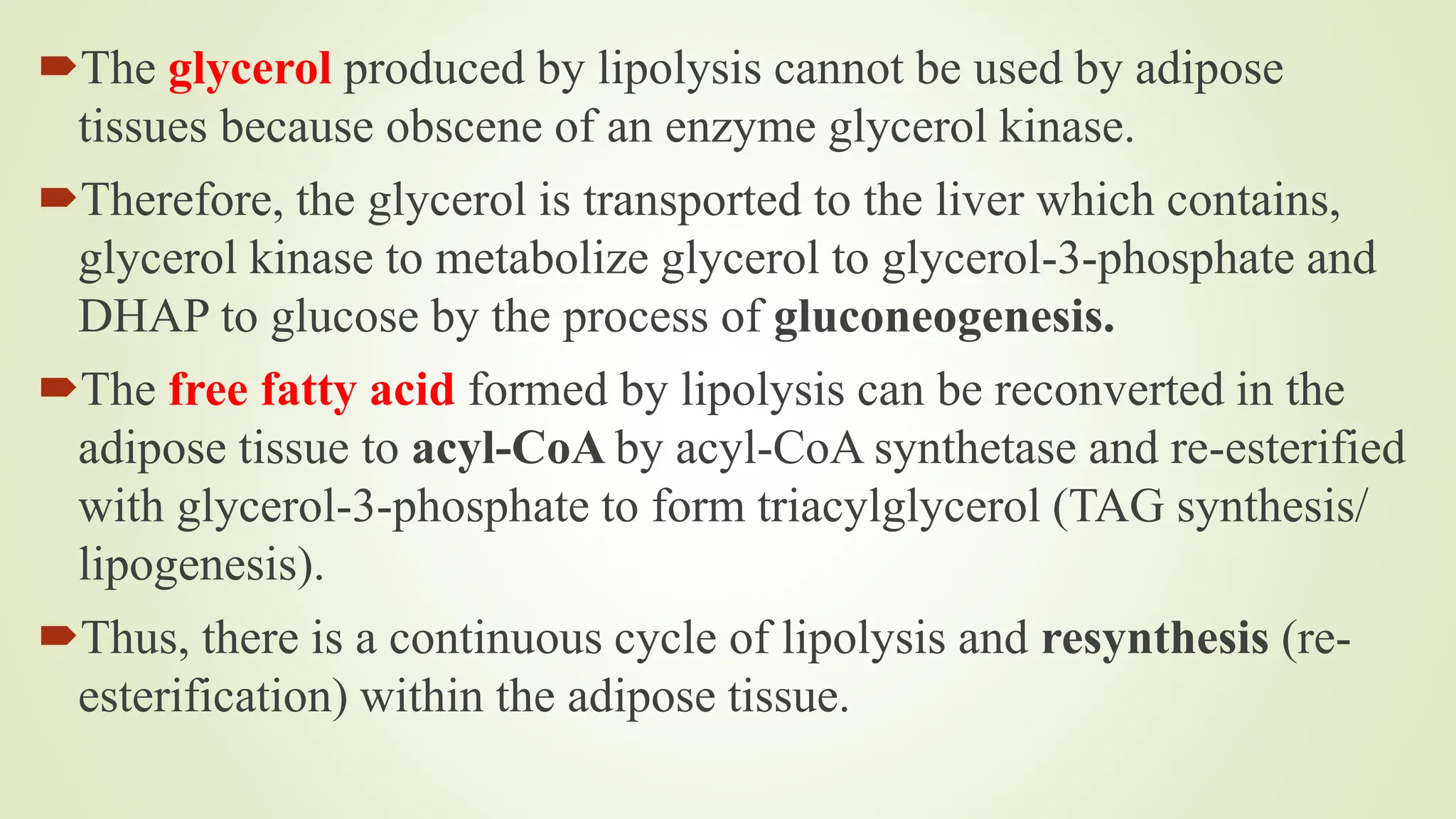 The glycerol produced by lipolysis cannot be used by adipose tissues because obscene of an enzyme glycerol kinase.

Therefore, the glycerol is transported to the liver which contains, glycerol kinase to metabolize glycerol to glycerol-3-phosphate and DHAP to glucose by the process of gluconeogenesis.

The free fatty acid formed by lipolysis can be reconverted in the adipose tissue to acyl-CoA by acyl-CoA synthetase and re-esterified with glycerol-3-phosphate to form triacylglycerol (TAG synthesis/ lipogenesis).

Thus, there is a continuous cycle of lipolysis and resynthesis (re-esterification) within the adipose tissue.